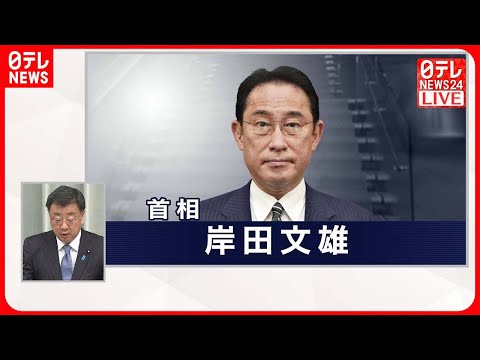 日テレ NEWS

日テレ NEWS24 LIVE

首相

岸田文雄